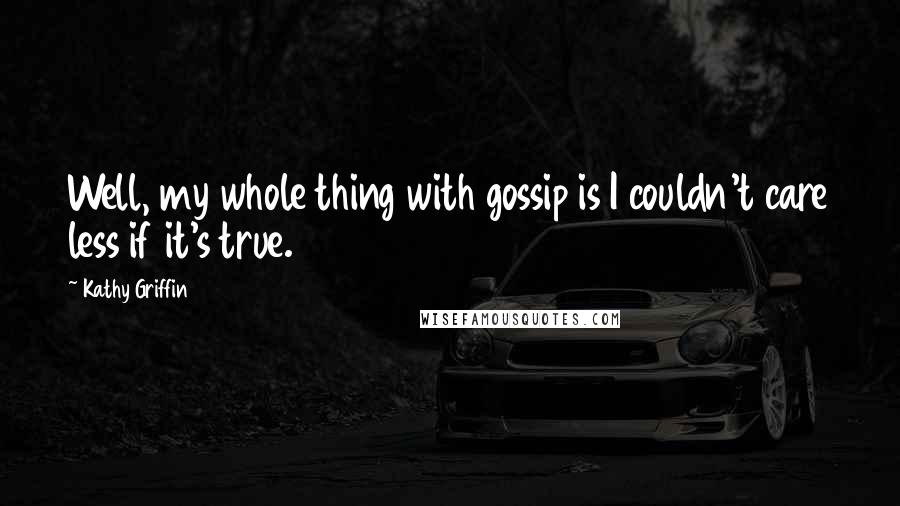 Well, my whole thing with gossip is I couldn't care less if it's true.

~ Kathy Griffin

WISEFAMOUSQUOTES.COM